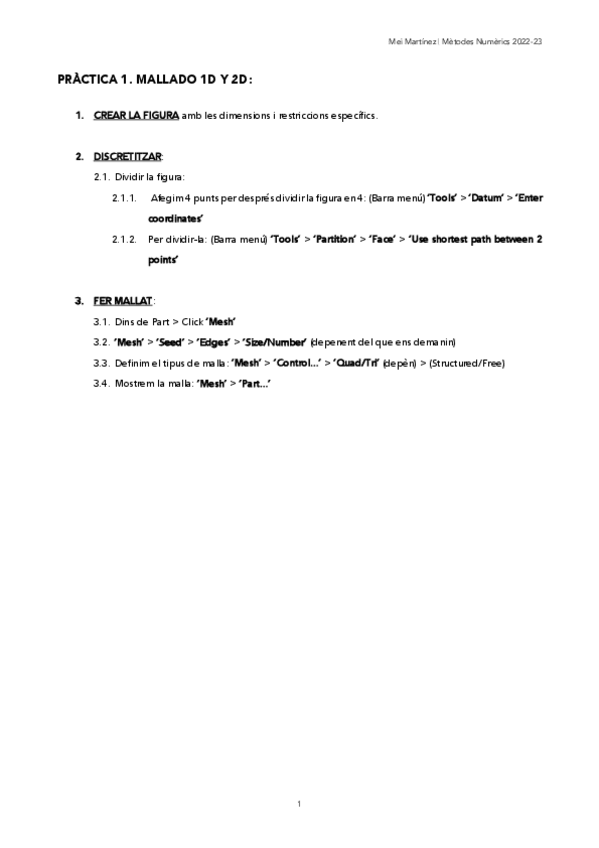 Mei Martínez | Mètodes Numèrics 2022-23

PRÀCTICA 1. MALLADO 1D Y 2D:

1. CREAR LA FIGURA amb les dimensions i restriccions específics.

2. DISCRETITZAR:

2.1. Dividir la figura:

2.1.1. Afegim 4 punts per després dividir la figura en 4: (Barra menú) 'Tools' > 'Datum' > 'Enter coordinates'

2.1.2. Per dividir-la: (Barra menú) 'Tools' > 'Partition' > 'Face' > 'Use shortest path between 2 points'

3. FER MALLAT:

3.1. Dins de Part > Click 'Mesh'

3.2. 'Mesh' > 'Seed' > 'Edges' > 'Size/Number' (depenent del que ens demanin)

3.3. Definim el tipus de malla: 'Mesh' > 'Control...' > 'Quad/Tri' (depèn) > (Structured/Free)

3.4. Mostrem la malla: 'Mesh' > 'Part...'

1